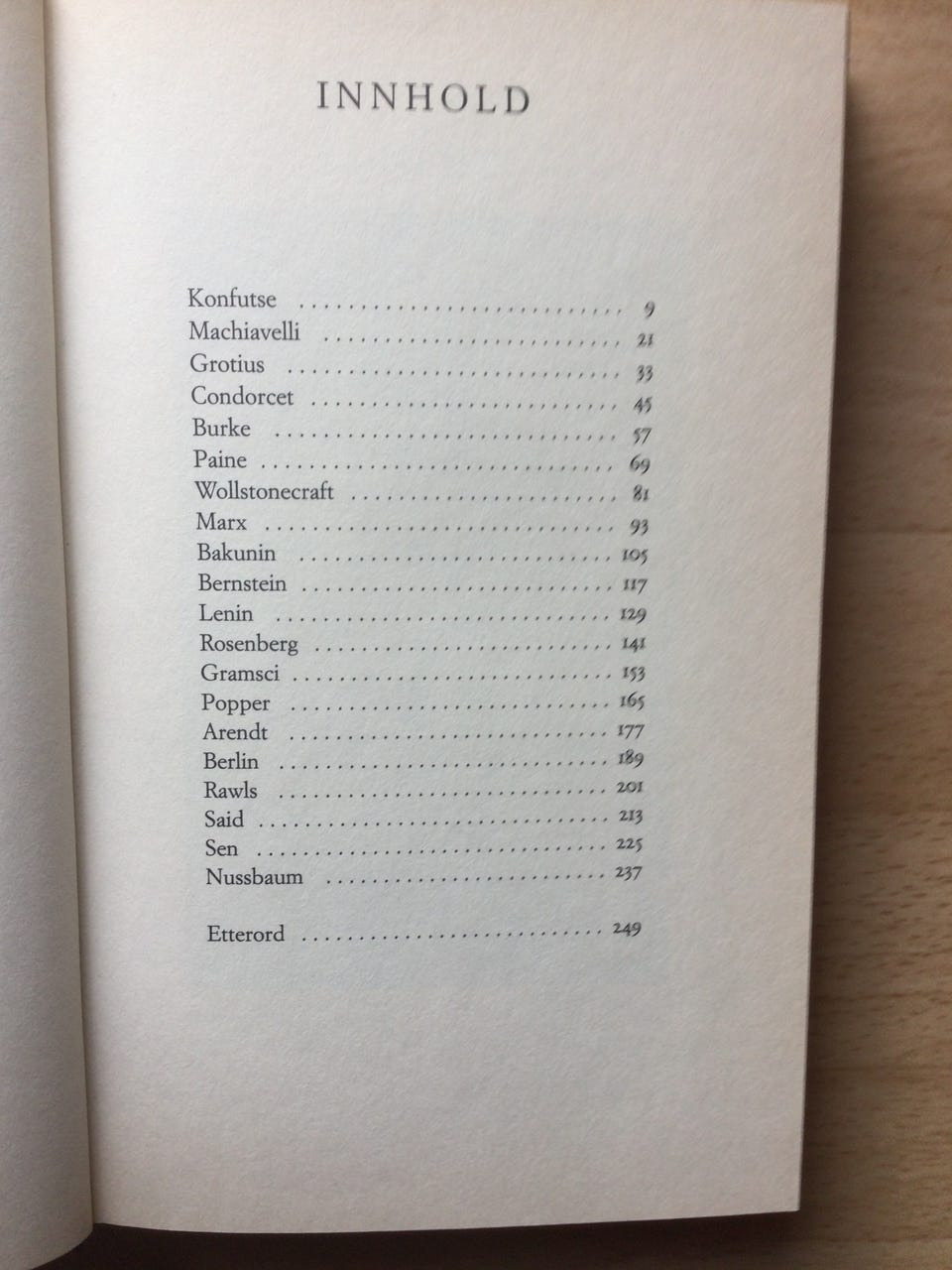 INNHOLD

Konfutse 9
Machiavelli 21
Grotius 33
Condorcet 45
Burke 57
Paine 69
Wollstonecraft 81
Marx 93
Bakunin 105
Bernstein 117
Lenin 129
Rosenberg 141
Gramsci 153
Popper 165
Arendt 177
Berlin 189
Rawls 201
Said 213
Sen 225
Nussbaum 237

Etterord 249